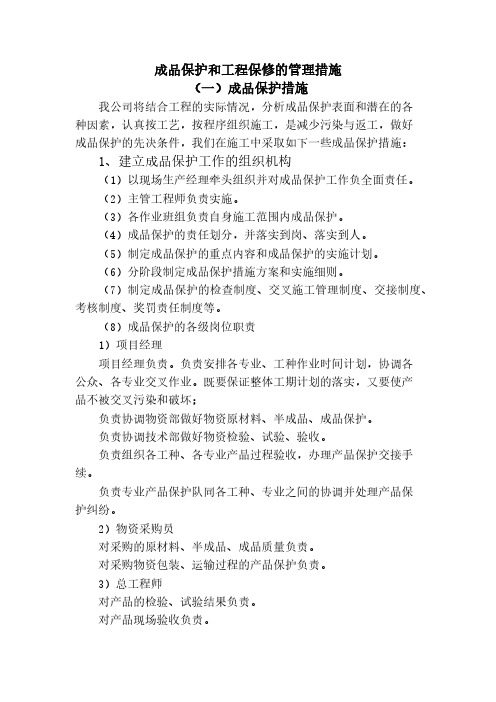 成品保护和工程保修的管理措施
（一）成品保护措施

我公司将结合工程的实际情况，分析成品保护表面和潜在的各种因素，认真按工艺，按程序组织施工，是减少污染与返工，做好成品保护的先决条件，我们在施工中采取如下一些成品保护措施：

1、建立成品保护工作的组织机构

（1）以现场生产经理牵头组织并对成品保护工作负全面责任。

（2）主管工程师负责实施。

（3）各作业班组负责自身施工范围内成品保护。

（4）成品保护的责任划分，并落实到岗、落实到人。

（5）制定成品保护的重点内容和成品保护的实施计划。

（6）分阶段制定成品保护措施方案和实施细则。

（7）制定成品保护的检查制度、交叉施工管理制度、交接制度、考核制度、奖罚责任制度等。

（8）成品保护的各级岗位职责

1）项目经理

项目经理负责。负责安排各专业、工种作业时间计划，协调各公众、各专业交叉作业。既要保证整体工期计划的落实，又要使产品不被交叉污染和破坏；

负责协调物资部做好物资原材料、半成品、成品保护。

负责协调技术部做好物资检验、试验、验收。

负责组织各工种、各专业产品过程验收，办理产品保护交接手续。

负责专业产品保护队同各工种、专业之间的协调并处理产品保护纠纷。

2）物资采购员

对采购的原材料、半成品、成品质量负责。

对采购物资包装、运输过程的产品保护负责。

3）总工程师

对产品的检验、试验结果负责。

对产品现场验收负责。